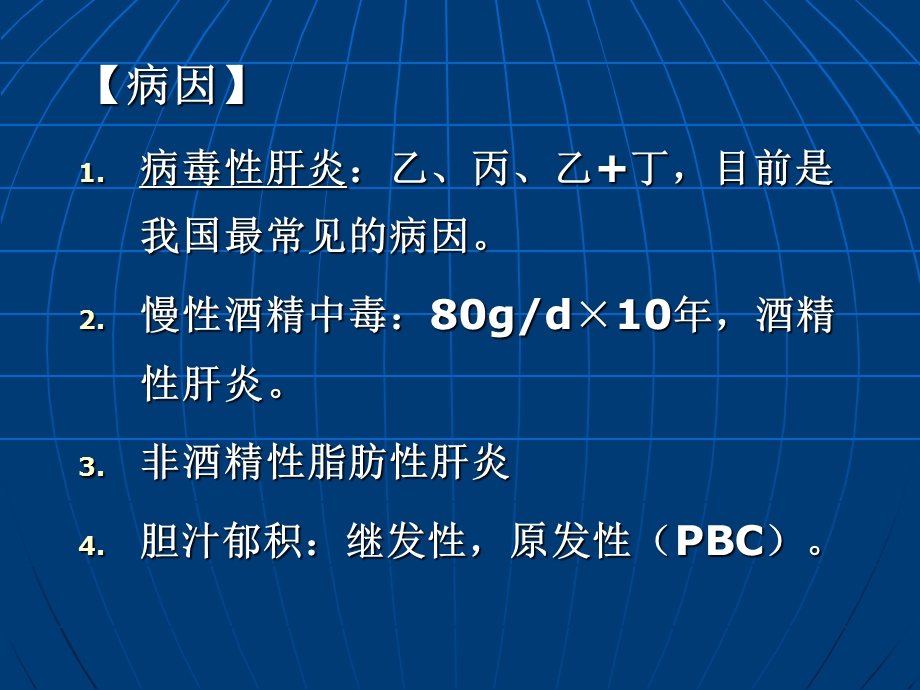 【病因】

1. 病毒性肝炎：乙、丙、乙+丁，目前是我国最常见的病因。

2. 慢性酒精中毒：80g/d×10年，酒精性肝炎。

3. 非酒精性脂肪性肝炎

4. 胆汁郁积：继发性，原发性（PBC）。